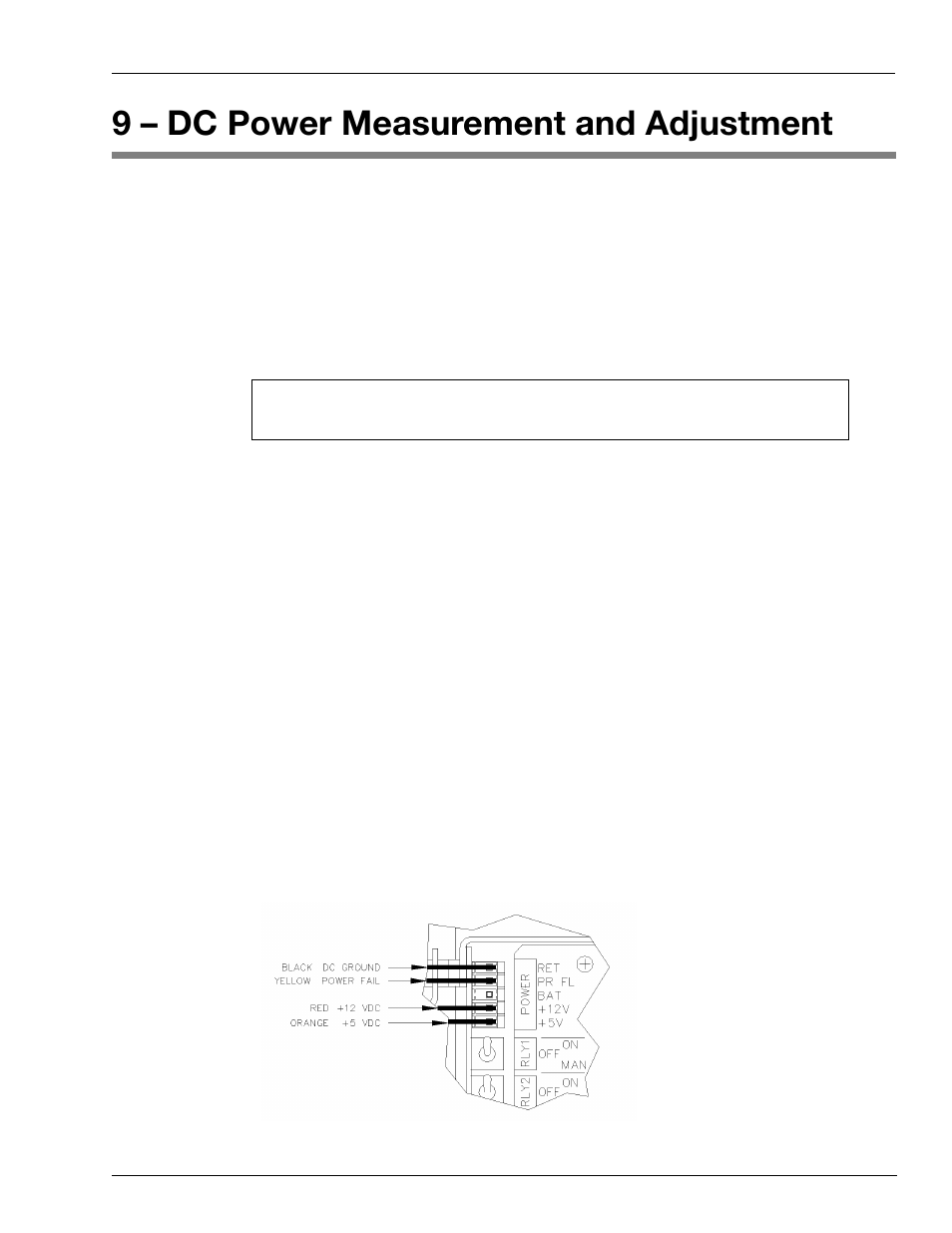 9 – DC Power Measurement and Adjustment

BLACK DC GROUND
YELLOW POWER FAIL
RED +12 VDC
ORANGE +5 VDC

POWER
RET
PR FL
BAT
+12V
+5V

RLY1
OFF
ON
MAN

RLY2
OFF
ON